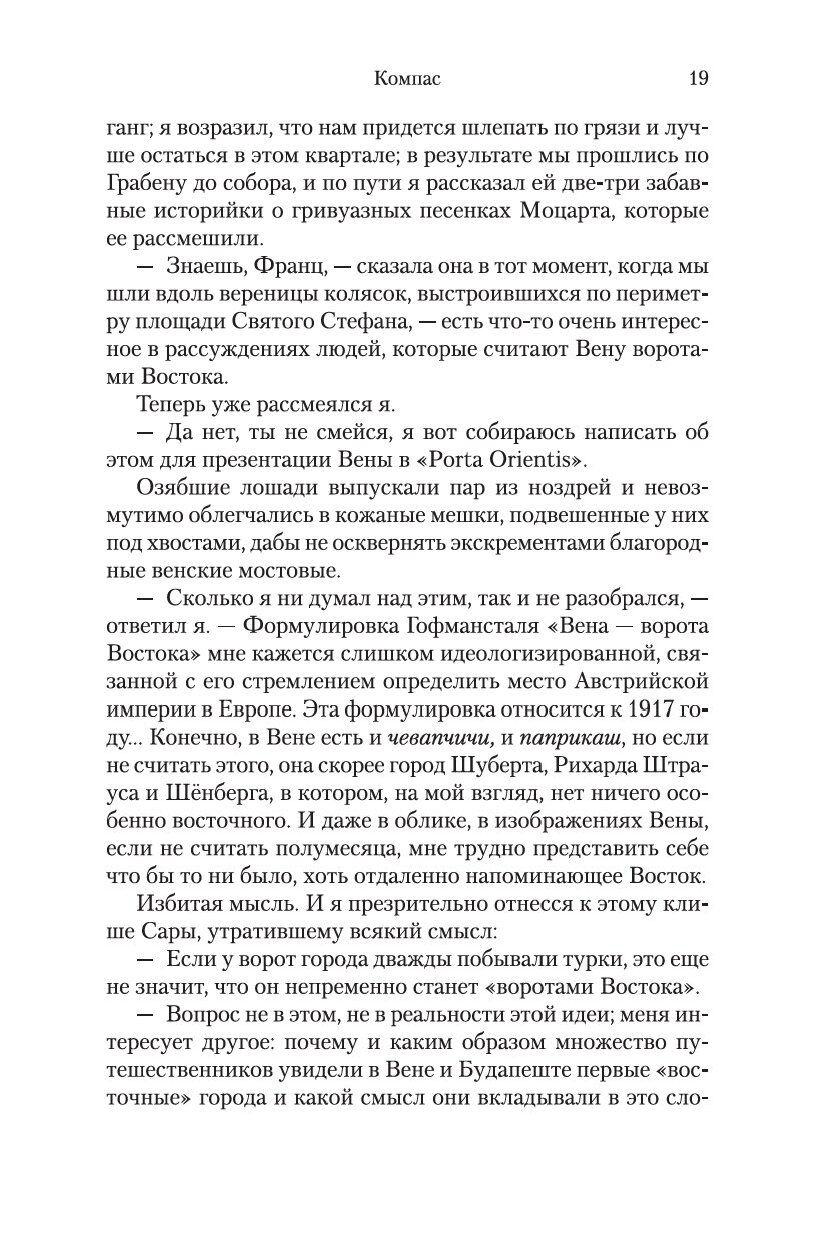 Компас 19

ганг; я возразил, что нам придется шлепать по грязи и лучше остаться в этом квартале; в результате мы прошлись по Грабену до собора, и по пути я рассказал ей две-три забавные историйки о гривуазных песенках Моцарта, которые ее рассмешили.

— Знаешь, Франц, — сказала она в тот момент, когда мы шли вдоль вереницы колясок, выстроившихся по периметру площади Святого Стефана, — есть что-то очень интересное в рассуждениях людей, которые считают Вену воротами Востока.

Теперь уже рассмеялся я.

— Да нет, ты не смейся, я вот собираюсь написать об этом для презентации Вены в «Porta Orientis».

Озябшие лошади выпускали пар из ноздрей и невозмутимо облегчались в кожаные мешки, подвешенные у них под хвостами, дабы не осквернять экскрементами благородные венские мостовые.

— Сколько я ни думал над этим, так и не разобрался, — ответил я. — Формулировка Гофмансталя «Вена — ворота Востока» мне кажется слишком идеологизированной, связанной с его стремлением определить место Австрийской империи в Европе. Эта формулировка относится к 1917 году... Конечно, в Вене есть и чевапчичи, и паприкаш, но если не считать этого, она скорее город Шуберта, Рихарда Штрауса и Шёнберга, в котором, на мой взгляд, нет ничего особенно восточного. И даже в облике, в изображениях Вены, если не считать полумесяца, мне трудно представить себе что бы то ни было, хоть отдаленно напоминающее Восток.

Избитая мысль. И я презрительно отнесся к этому клише Сары, утратившему всякий смысл:

— Если у ворот города дважды побывали турки, это еще не значит, что он непременно станет «воротами Востока».

— Вопрос не в этом, не в реальности этой идеи; меня интересует другое: почему и каким образом множество путешественников увидели в Вене и Будапеште первые «восточные» города и какой смысл они вкладывали в это сло-